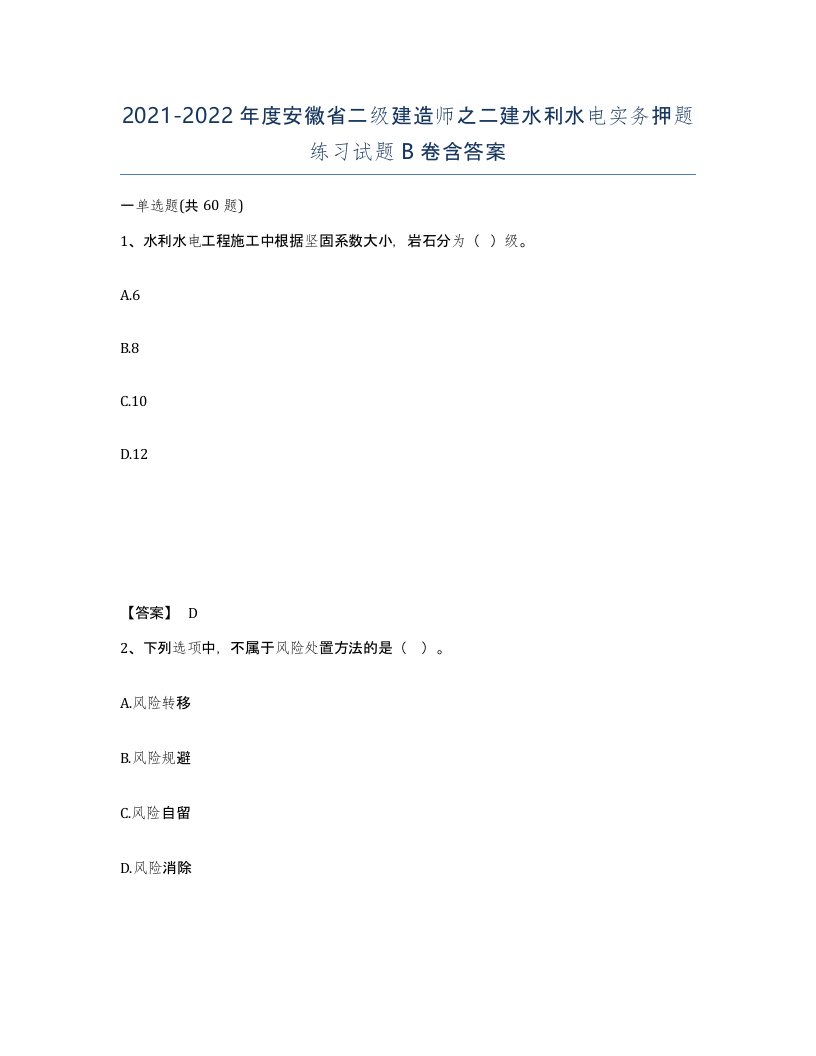 2021-2022年度安徽省二级建造师之二建水利水电实务押题练习试题B卷含答案

一单选题(共60题)

1、水利水电工程施工中根据坚固系数大小，岩石分为（ ）级。

A.6

B.8

C.10

D.12

【答案】 D

2、下列选项中，不属于风险处置方法的是（ ）。

A.风险转移

B.风险规避

C.风险自留

D.风险消除